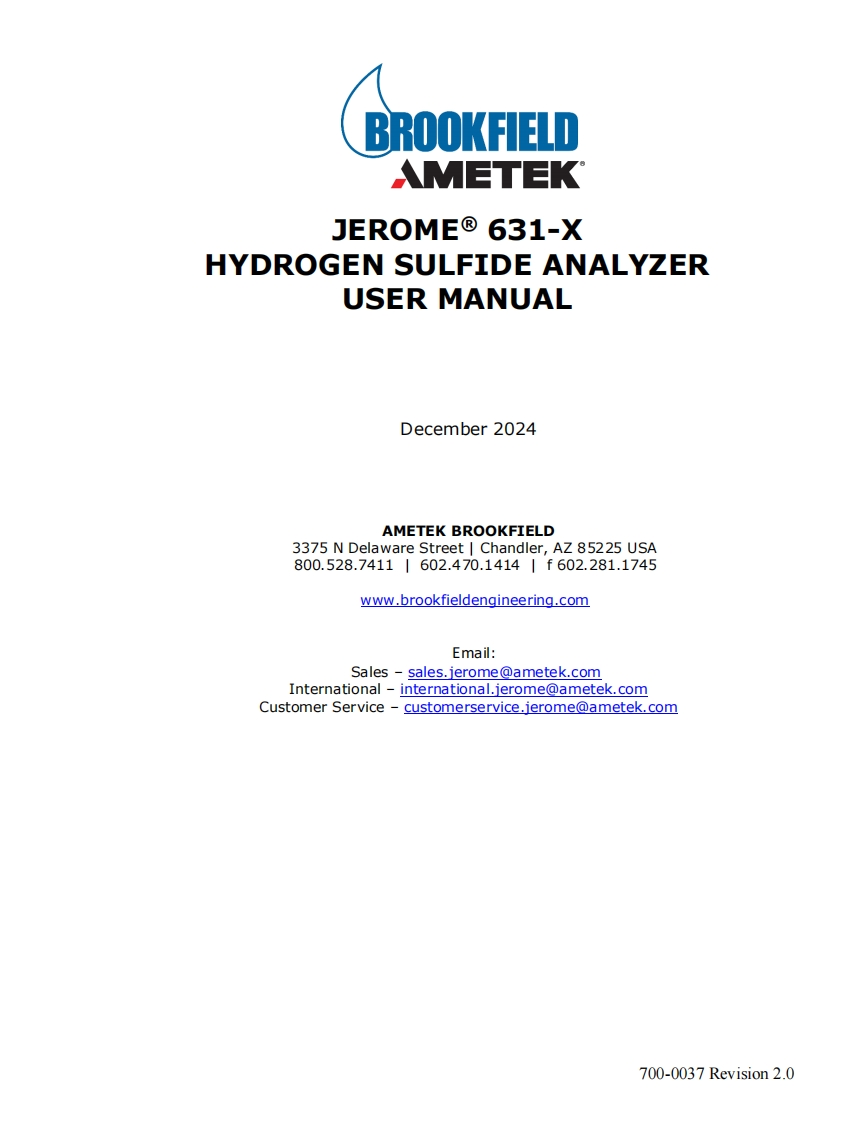 BROOKFIELD
AMETEK®

JEROME® 631-X
HYDROGEN SULFIDE ANALYZER
USER MANUAL

December 2024

AMETEK BROOKFIELD
3375 N Delaware Street | Chandler, AZ 85225 USA
800.528.7411 | 602.470.1414 | f 602.281.1745

www.brookfieldengineering.com

Email:
Sales – sales.jerome@ametek.com
International – international.jerome@ametek.com
Customer Service – customerservice.jerome@ametek.com

700-0037 Revision 2.0